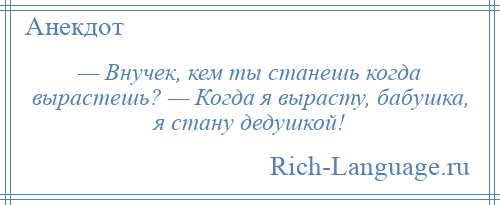 Анекдот

— Внучек, кем ты станешь когда вырастешь? — Когда я вырасту, бабушка, я стану дедушкой!

Rich-Language.ru